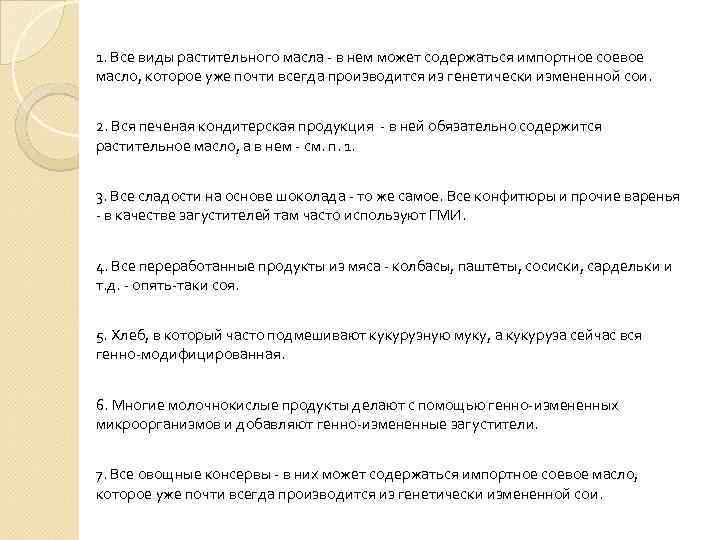 1. Все виды растительного масла - в нем может содержаться импортное соевое масло, которое уже почти всегда производится из генетически измененной сои.

2. Вся печеная кондитерская продукция - в ней обязательно содержится растительное масло, а в нем - см. п. 1.

3. Все сладости на основе шоколада - то же самое. Все конфитюры и прочие варенья - в качестве загустителей там часто используют ГМИ.

4. Все переработанные продукты из мяса - колбасы, паштеты, сосиски, сардельки и т.д. - опять-таки соя.

5. Хлеб, в который часто подмешивают кукурузную муку, а кукуруза сейчас вся генно-модифицированная.

6. Многие молочнокислые продукты делают с помощью генно-измененных микроорганизмов и добавляют генно-измененные загустители.

7. Все овощные консервы - в них может содержаться импортное соевое масло, которое уже почти всегда производится из генетически измененной сои.